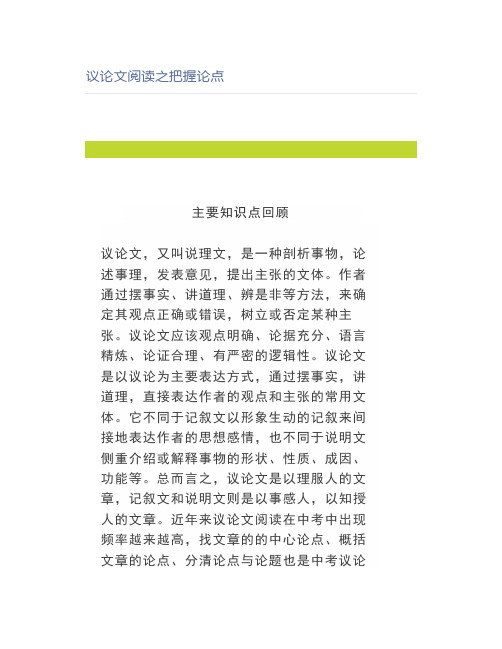 议论文阅读之把握论点

主要知识点回顾

议论文，又叫说理文，是一种剖析事物，论述事理，发表意见，提出主张的文体。作者通过摆事实、讲道理、辨是非等方法，来确定其观点正确或错误，树立或否定某种主张。议论文应该观点明确、论据充分、语言精炼、论证合理、有严密的逻辑性。议论文是以议论为主要表达方式，通过摆事实，讲道理，直接表达作者的观点和主张的常用文体。它不同于记叙文以形象生动的记叙来间接地表达作者的思想感情，也不同于说明文侧重介绍或解释事物的形状、性质、成因、功能等。总而言之，议论文是以理服人的文章，记叙文和说明文则是以事感人，以知授人的文章。近年来议论文阅读在中考中出现频率越来越高，找文章的的中心论点、概括文章的论点、分清论点与论题也是中考议论